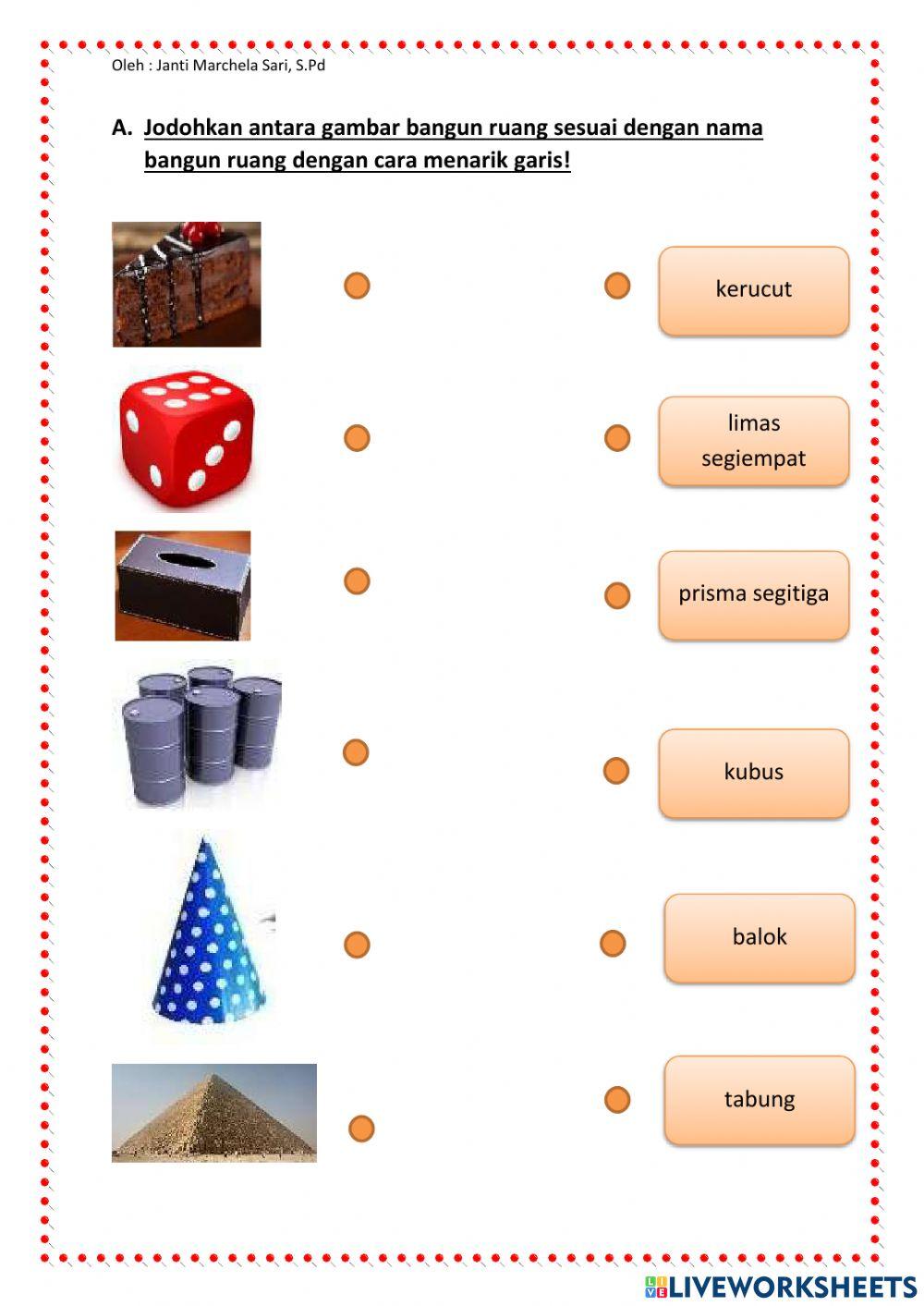 Oleh : Janti Marchela Sari, S.Pd

A. Jodohkan antara gambar bangun ruang sesuai dengan nama bangun ruang dengan cara menarik garis!

kerucut

limas segiempat

prisma segitiga

kubus

balok

tabung

LIVEWORKSHEETS